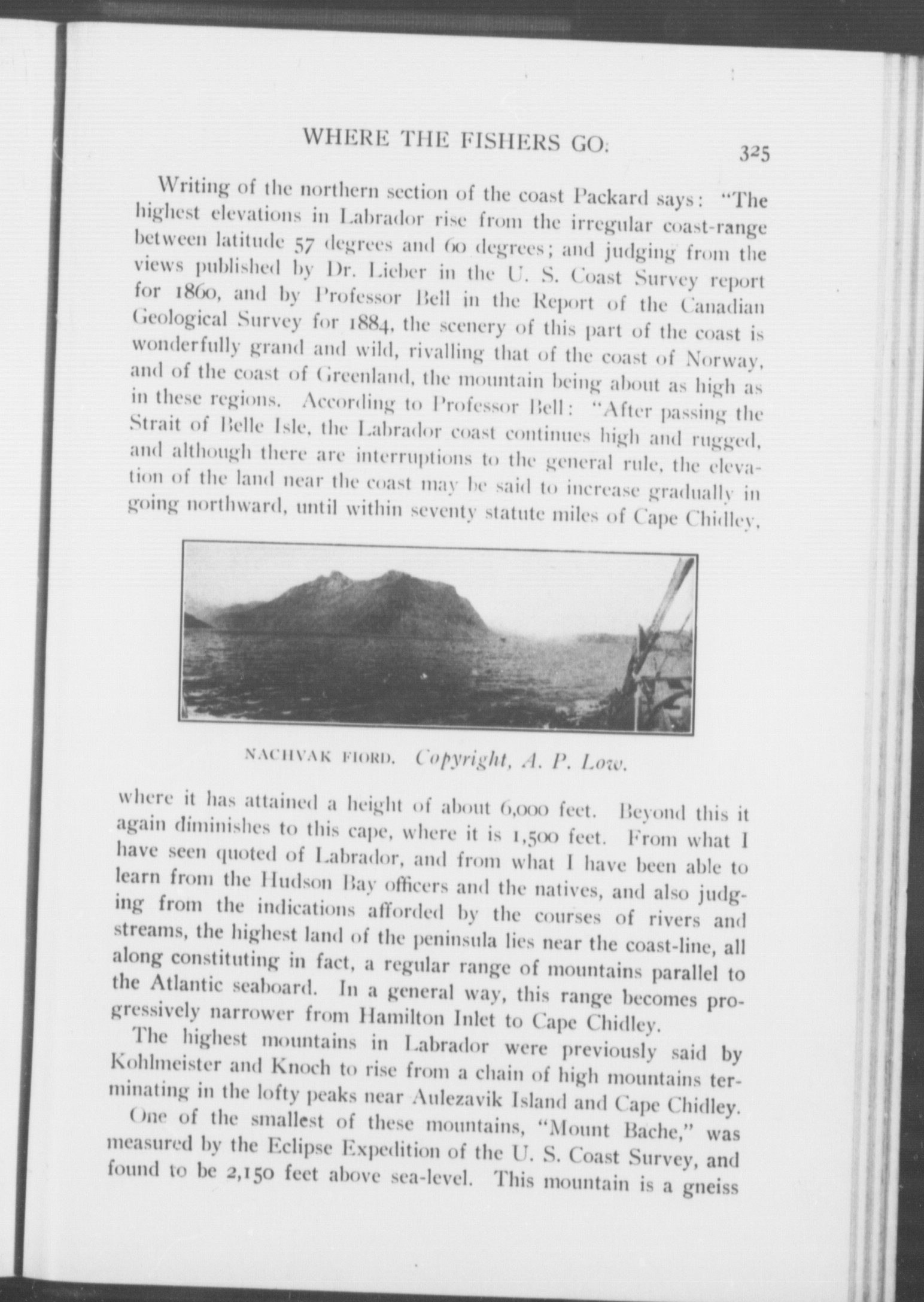 WHERE THE FISHERS GO. 325

Writing of the northern section of the coast Packard says: "The highest elevations in Labrador rise from the irregular coast-range between latitude 57 degrees and 60 degrees; and judging from the views published by Dr. Lieber in the U. S. Coast Survey report for 1860, and by Professor Bell in the Report of the Canadian Geological Survey for 1884, the scenery of this part of the coast is wonderfully grand and wild, rivalling that of the coast of Norway, and of the coast of Greenland, the mountain being about as high as in these regions. According to Professor Bell: "After passing the Strait of Belle Isle, the Labrador coast continues high and rugged, and although there are interruptions to the general rule, the elevation of the land near the coast may be said to increase gradually in going northward, until within seventy statute miles of Cape Chidley,

NACHVAK FIORD. Copyright, A. P. Low.

where it has attained a height of about 6,000 feet. Beyond this it again diminishes to this cape, where it is 1,500 feet. From what I have seen quoted of Labrador, and from what I have been able to learn from the Hudson Bay officers and the natives, and also judging from the indications afforded by the courses of rivers and streams, the highest land of the peninsula lies near the coast-line, all along constituting in fact, a regular range of mountains parallel to the Atlantic seaboard. In a general way, this range becomes progressively narrower from Hamilton Inlet to Cape Chidley.

The highest mountains in Labrador were previously said by Kohlmeister and Knoch to rise from a chain of high mountains terminating in the lofty peaks near Aulezavik Island and Cape Chidley.

One of the smallest of these mountains, "Mount Bache," was measured by the Eclipse Expedition of the U. S. Coast Survey, and found to be 2,150 feet above sea-level. This mountain is a gneiss